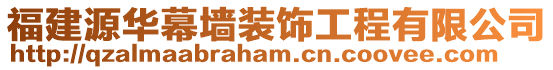 福建源华幕墙装饰工程有限公司
http://qzalmaabraham.cn.coovee.com